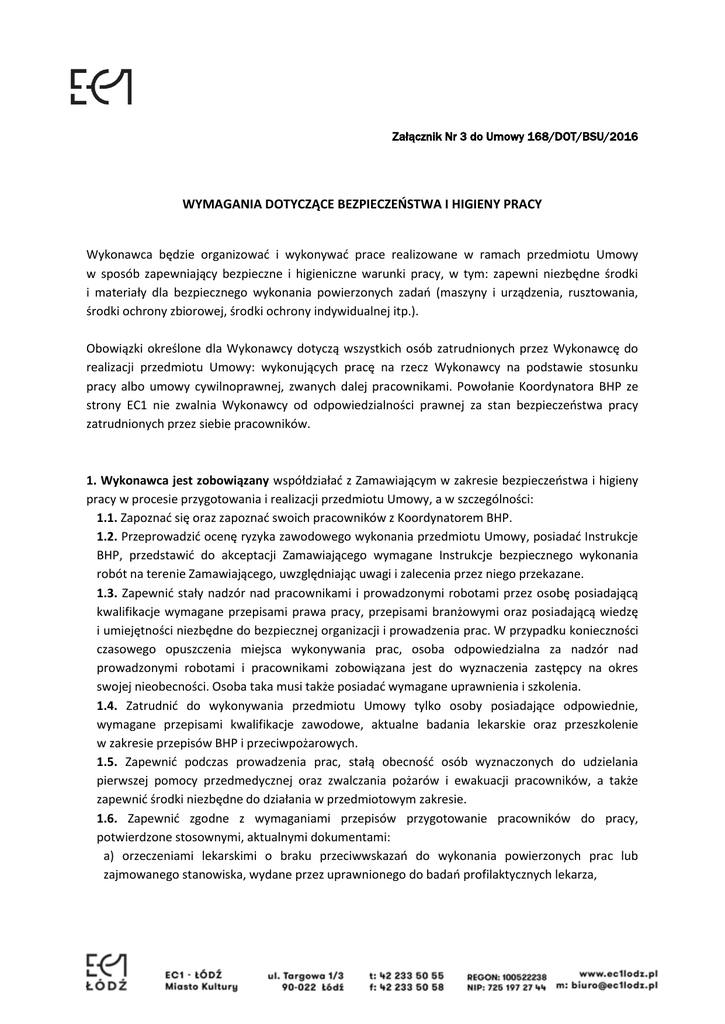 EC1

Załącznik Nr 3 do Umowy 168/DOT/BSU/2016

WYMAGANIA DOTYCZĄCE BEZPIECZEŃSTWA I HIGIENY PRACY

Wykonawca będzie organizować i wykonywać prace realizowane w ramach przedmiotu Umowy w sposób zapewniający bezpieczne i higieniczne warunki pracy, w tym: zapewni niezbędne środki i materiały dla bezpiecznego wykonania powierzonych zadań (maszyny i urządzenia, rusztowania, środki ochrony zbiorowej, środki ochrony indywidualnej itp.).

Obowiązki określone dla Wykonawcy dotyczą wszystkich osób zatrudnionych przez Wykonawcę do realizacji przedmiotu Umowy: wykonujących pracę na rzecz Wykonawcy na podstawie stosunku pracy albo umowy cywilnoprawnej, zwanych dalej pracownikami. Powołanie Koordynatora BHP ze strony EC1 nie zwalnia Wykonawcy od odpowiedzialności prawnej za stan bezpieczeństwa pracy zatrudnionych przez siebie pracowników.

1. Wykonawca jest zobowiązany współdziałać z Zamawiającym w zakresie bezpieczeństwa i higieny pracy w procesie przygotowania i realizacji przedmiotu Umowy, a w szczególności:
1.1. Zapoznać się oraz zapoznać swoich pracowników z Koordynatorem BHP.
1.2. Przeprowadzić ocenę ryzyka zawodowego wykonania przedmiotu Umowy, posiadać Instrukcje BHP, przedstawić do akceptacji Zamawiającego wymagane Instrukcje bezpiecznego wykonania robót na terenie Zamawiającego, uwzględniając uwagi i zalecenia przez niego przekazane.
1.3. Zapewnić stały nadzór nad pracownikami i prowadzonymi robotami przez osobę posiadającą kwalifikacje wymagane przepisami prawa pracy, przepisami branżowymi oraz posiadającą wiedzę i umiejętności niezbędne do bezpiecznej organizacji i prowadzenia prac. W przypadku konieczności czasowego opuszczenia miejsca wykonywania prac, osoba odpowiedzialna za nadzór nad prowadzonymi robotami i pracownikami zobowiązana jest do wyznaczenia zastępcy na okres swojej nieobecności. Osoba taka musi także posiadać wymagane uprawnienia i szkolenia.
1.4. Zatrudnić do wykonywania przedmiotu Umowy tylko osoby posiadające odpowiednie, wymagane przepisami kwalifikacje zawodowe, aktualne badania lekarskie oraz przeszkolenie w zakresie przepisów BHP i przeciwpożarowych.
1.5. Zapewnić podczas prowadzenia prac, stałą obecność osób wyznaczonych do udzielania pierwszej pomocy przedmedycznej oraz zwalczania pożarów i ewakuacji pracowników, a także zapewnić środki niezbędne do działania w przedmiotowym zakresie.
1.6. Zapewnić zgodne z wymaganiami przepisów przygotowanie pracowników do pracy, potwierdzone stosownymi, aktualnymi dokumentami:
a) orzeczeniami lekarskimi o braku przeciwwskazań do wykonania powierzonych prac lub zajmowanego stanowiska, wydane przez uprawnionego do badań profilaktycznych lekarza,

EC1 ŁÓDŹ
EC1 - ŁÓDŹ Miasto Kultury
ul. Targowa 1/3 90-022 Łódź
t: 42 233 50 55 f: 42 233 50 58
REGON: 100522238 NIP: 725 197 27 44
www.ec1lodz.pl m: biuro@ec1lodz.pl